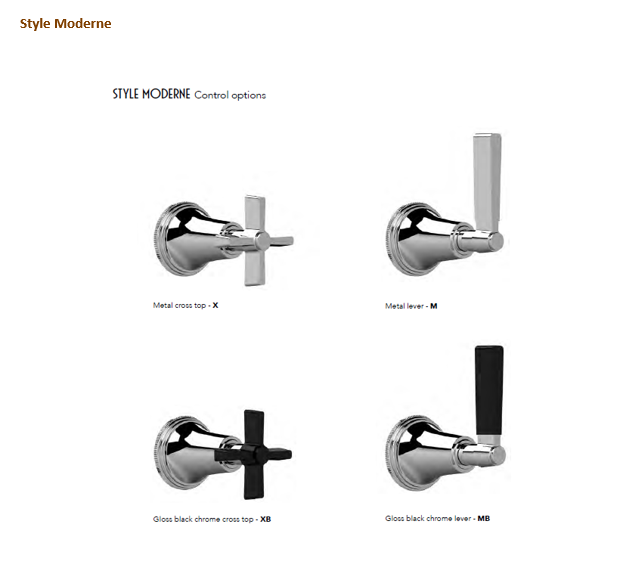 Style Moderne

STYLE MODERNE Control options

Metal cross top - X

Metal lever - M

Gloss black chrome cross top - XB

Gloss black chrome lever - MB